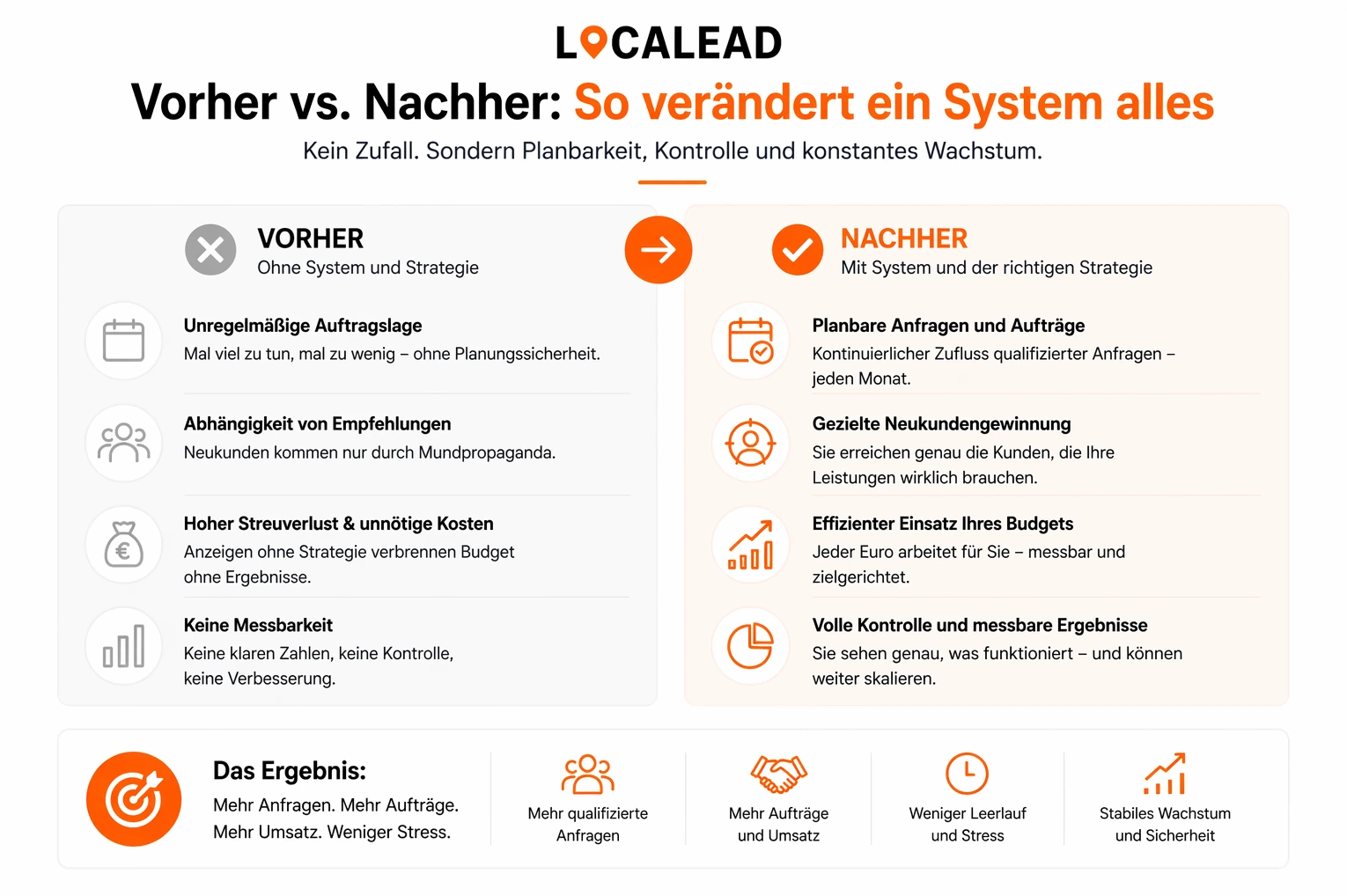 LOCALEAD

Vorher vs. Nachher: So verändert ein System alles

Kein Zufall. Sondern Planbarkeit, Kontrolle und konstantes Wachstum.

VORHER
Ohne System und Strategie

Unregelmäßige Auftragslage
Mal viel zu tun, mal zu wenig – ohne Planungssicherheit.

Abhängigkeit von Empfehlungen
Neukunden kommen nur durch Mundpropaganda.

Hoher Streuverlust & unnötige Kosten
Anzeigen ohne Strategie verbrennen Budget ohne Ergebnisse.

Keine Messbarkeit
Keine klaren Zahlen, keine Kontrolle, keine Verbesserung.

NACHHER
Mit System und der richtigen Strategie

Planbare Anfragen und Aufträge
Kontinuierlicher Zufluss qualifizierter Anfragen – jeden Monat.

Gezielte Neukundengewinnung
Sie erreichen genau die Kunden, die Ihre Leistungen wirklich brauchen.

Effizienter Einsatz Ihres Budgets
Jeder Euro arbeitet für Sie – messbar und zielgerichtet.

Volle Kontrolle und messbare Ergebnisse
Sie sehen genau, was funktioniert – und können weiter skalieren.

Das Ergebnis:
Mehr Anfragen. Mehr Aufträge. Mehr Umsatz. Weniger Stress.

Mehr qualifizierte Anfragen

Mehr Aufträge und Umsatz

Weniger Leerlauf und Stress

Stabiles Wachstum und Sicherheit